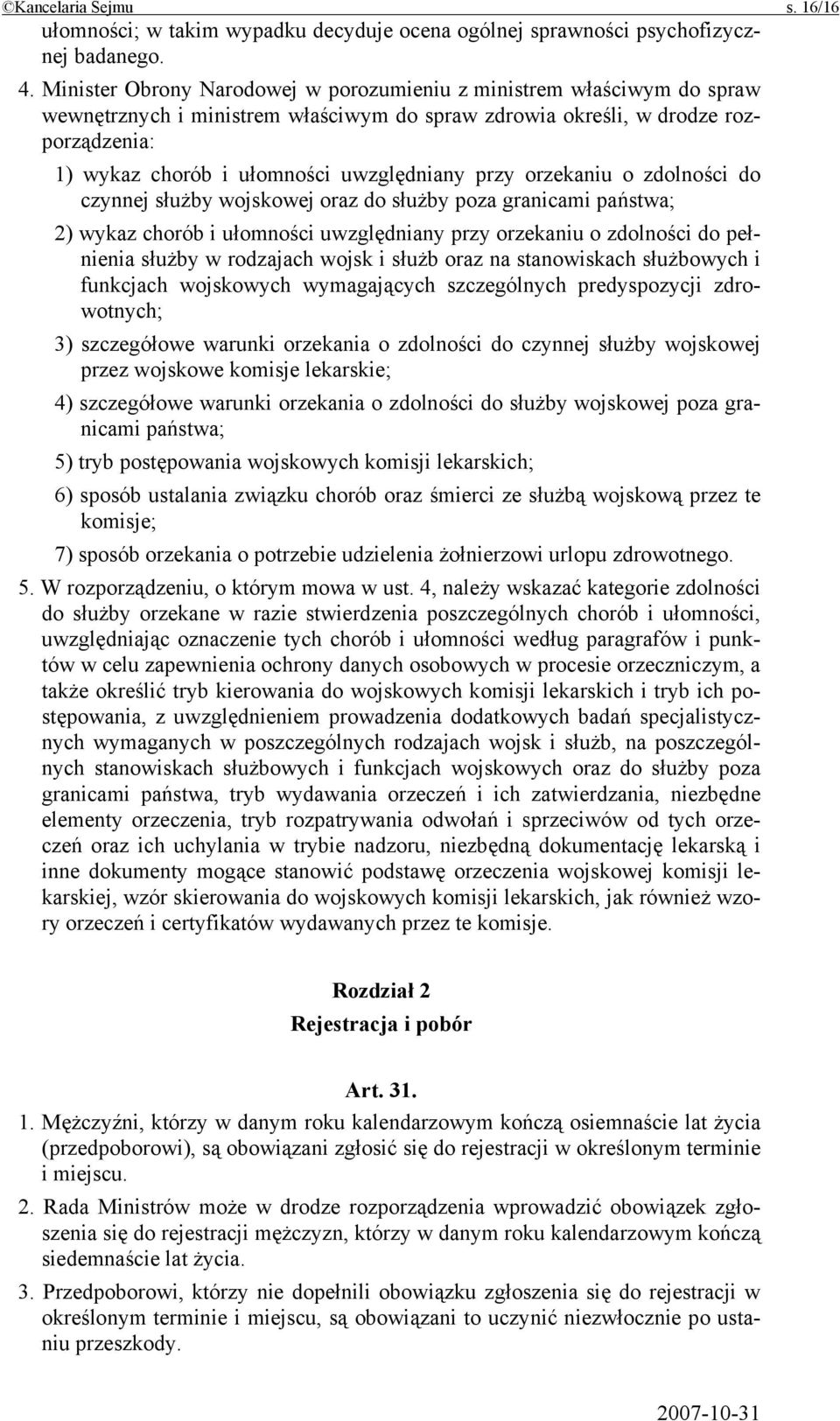 ©Kancelaria Sejmu s. 16/16

ułomności; w takim wypadku decyduje ocena ogólnej sprawności psychofizycznej badanego.

4. Minister Obrony Narodowej w porozumieniu z ministrem właściwym do spraw wewnętrznych i ministrem właściwym do spraw zdrowia określi, w drodze rozporządzenia:

1) wykaz chorób i ułomności uwzględniany przy orzekaniu o zdolności do czynnej służby wojskowej oraz do służby poza granicami państwa;

2) wykaz chorób i ułomności uwzględniany przy orzekaniu o zdolności do pełnienia służby w rodzajach wojsk i służb oraz na stanowiskach służbowych i funkcjach wojskowych wymagających szczególnych predyspozycji zdrowotnych;

3) szczegółowe warunki orzekania o zdolności do czynnej służby wojskowej przez wojskowe komisje lekarskie;

4) szczegółowe warunki orzekania o zdolności do służby wojskowej poza granicami państwa;

5) tryb postępowania wojskowych komisji lekarskich;

6) sposób ustalania związku chorób oraz śmierci ze służbą wojskową przez te komisje;

7) sposób orzekania o potrzebie udzielenia żołnierzowi urlopu zdrowotnego.

5. W rozporządzeniu, o którym mowa w ust. 4, należy wskazać kategorie zdolności do służby orzekane w razie stwierdzenia poszczególnych chorób i ułomności, uwzględniając oznaczenie tych chorób i ułomności według paragrafów i punktów w celu zapewnienia ochrony danych osobowych w procesie orzeczniczym, a także określić tryb kierowania do wojskowych komisji lekarskich i tryb ich postępowania, z uwzględnieniem prowadzenia dodatkowych badań specjalistycznych wymaganych w poszczególnych rodzajach wojsk i służb, na poszczególnych stanowiskach służbowych i funkcjach wojskowych oraz do służby poza granicami państwa, tryb wydawania orzeczeń i ich zatwierdzania, niezbędne elementy orzeczenia, tryb rozpatrywania odwołań i sprzeciwów od tych orzeczeń oraz ich uchylania w trybie nadzoru, niezbędną dokumentację lekarską i inne dokumenty mogące stanowić podstawę orzeczenia wojskowej komisji lekarskiej, wzór skierowania do wojskowych komisji lekarskich, jak również wzory orzeczeń i certyfikatów wydawanych przez te komisje.

Rozdział 2
Rejestracja i pobór

Art. 31.

1. Mężczyźni, którzy w danym roku kalendarzowym kończą osiemnaście lat życia (przedpoborowi), są obowiązani zgłosić się do rejestracji w określonym terminie i miejscu.

2. Rada Ministrów może w drodze rozporządzenia wprowadzić obowiązek zgłoszenia się do rejestracji mężczyzn, którzy w danym roku kalendarzowym kończą siedemnaście lat życia.

3. Przedpoborowi, którzy nie dopełnili obowiązku zgłoszenia się do rejestracji w określonym terminie i miejscu, są obowiązani to uczynić niezwłocznie po ustaniu przeszkody.

2007-10-31